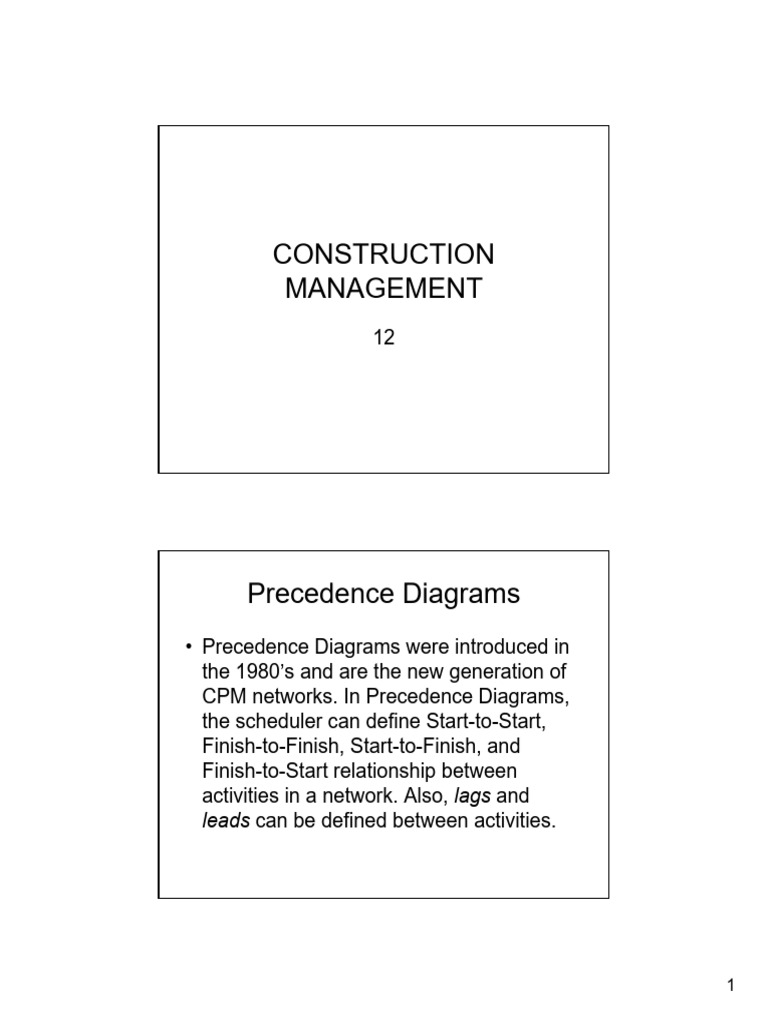 CONSTRUCTION MANAGEMENT

12

Precedence Diagrams

• Precedence Diagrams were introduced in the 1980's and are the new generation of CPM networks. In Precedence Diagrams, the scheduler can define Start-to-Start, Finish-to-Finish, Start-to-Finish, and Finish-to-Start relationship between activities in a network. Also, lags and leads can be defined between activities.

1